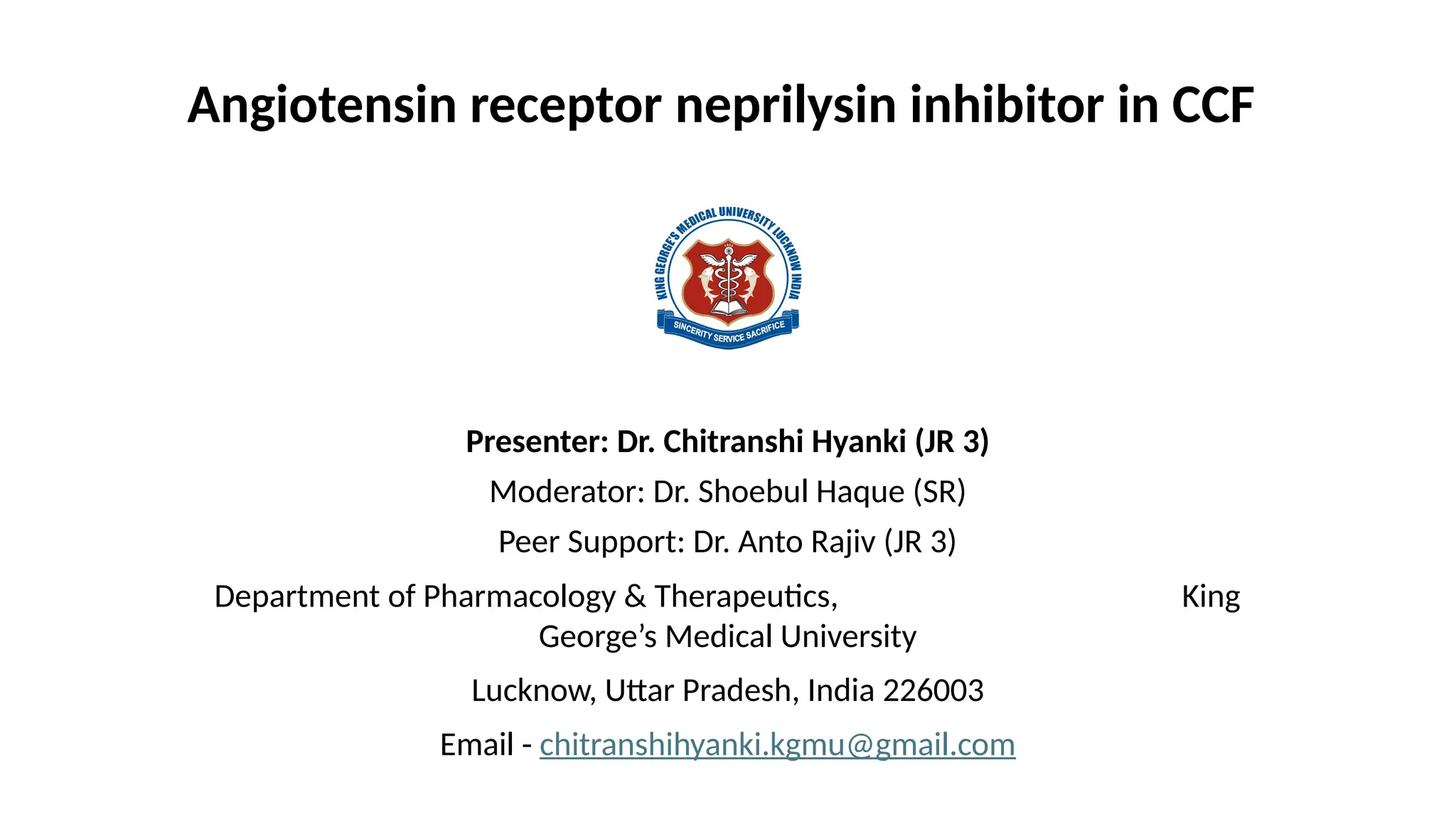 Angiotensin receptor neprilysin inhibitor in CCF

KING GEORGE'S MEDICAL UNIVERSITY LUCKNOW INDIA

SINCERITY SERVICE SACRIFICE

Presenter: Dr. Chitranshi Hyanki (JR 3)

Moderator: Dr. Shoebul Haque (SR)

Peer Support: Dr. Anto Rajiv (JR 3)

Department of Pharmacology & Therapeutics, King George's Medical University

Lucknow, Uttar Pradesh, India 226003

Email - chitranshihyanki.kgmu@gmail.com